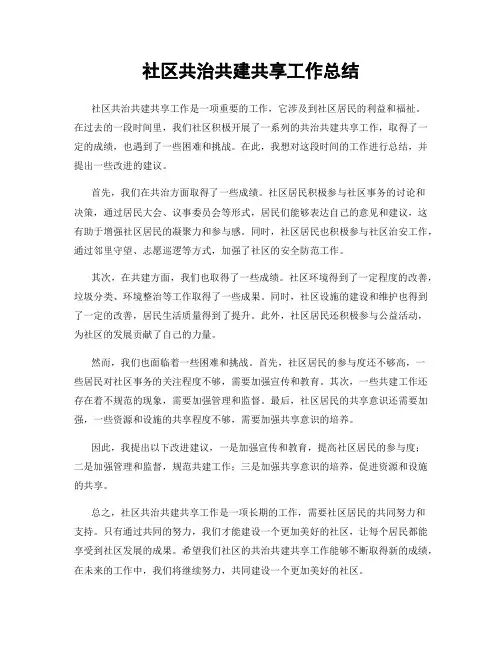 社区共治共建共享工作总结

社区共治共建共享工作是一项重要的工作，它涉及到社区居民的利益和福祉。在过去的一段时间里，我们社区积极开展了一系列的共治共建共享工作，取得了一定的成绩，也遇到了一些困难和挑战。在此，我想对这段时间的工作进行总结，并提出一些改进的建议。

首先，我们在共治方面取得了一些成绩。社区居民积极参与社区事务的讨论和决策，通过居民大会、议事委员会等形式，居民们能够表达自己的意见和建议，这有助于增强社区居民的凝聚力和参与感。同时，社区居民也积极参与社区治安工作，通过邻里守望、志愿巡逻等方式，加强了社区的安全防范工作。

其次，在共建方面，我们也取得了一些成绩。社区环境得到了一定程度的改善，垃圾分类、环境整治等工作取得了一些成果。同时，社区设施的建设和维护也得到了一定的改善，居民生活质量得到了提升。此外，社区居民还积极参与公益活动，为社区的发展贡献了自己的力量。

然而，我们也面临着一些困难和挑战。首先，社区居民的参与度还不够高，一些居民对社区事务的关注程度不够，需要加强宣传和教育。其次，一些共建工作还存在着不规范的现象，需要加强管理和监督。最后，社区居民的共享意识还需要加强，一些资源和设施的共享程度不够，需要加强共享意识的培养。

因此，我提出以下改进建议，一是加强宣传和教育，提高社区居民的参与度；二是加强管理和监督，规范共建工作；三是加强共享意识的培养，促进资源和设施的共享。

总之，社区共治共建共享工作是一项长期的工作，需要社区居民的共同努力和支持。只有通过共同的努力，我们才能建设一个更加美好的社区，让每个居民都能享受到社区发展的成果。希望我们社区的共治共建共享工作能够不断取得新的成绩，在未来的工作中，我们将继续努力，共同建设一个更加美好的社区。